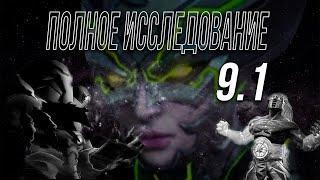 ПОЛНОЕ ИССЛЕДОВАНИЕ
9.1